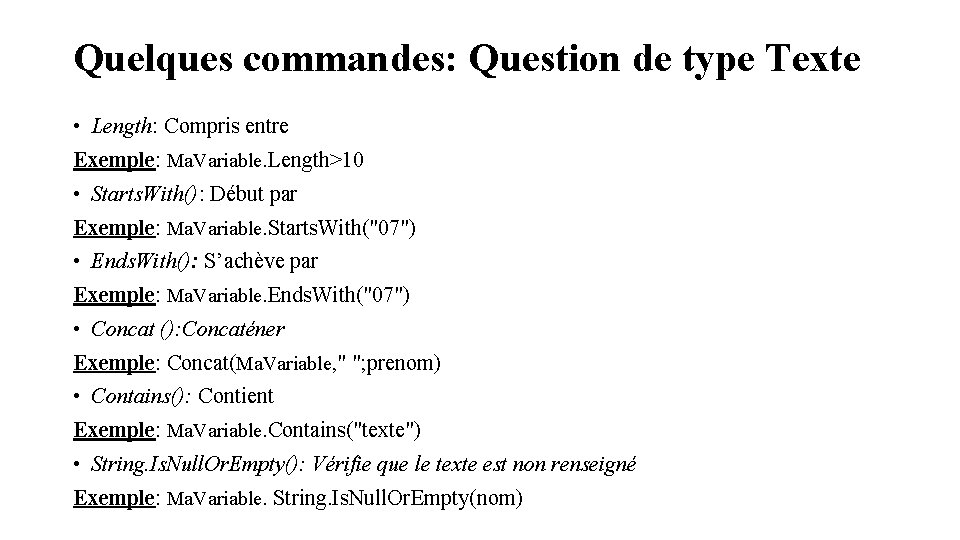 Quelques commandes: Question de type Texte

• Length: Compris entre

Exemple: MaVariable.Length>10

• StartsWith(): Début par

Exemple: MaVariable.StartsWith("07")

• EndsWith(): S'achève par

Exemple: MaVariable.EndsWith("07")

• Concat ():Concaténer

Exemple: Concat(MaVariable," ";prenom)

• Contains(): Contient

Exemple: MaVariable.Contains("texte")

• String.IsNullOrEmpty(): Vérifie que le texte est non renseigné

Exemple: MaVariable. String.IsNullOrEmpty(nom)